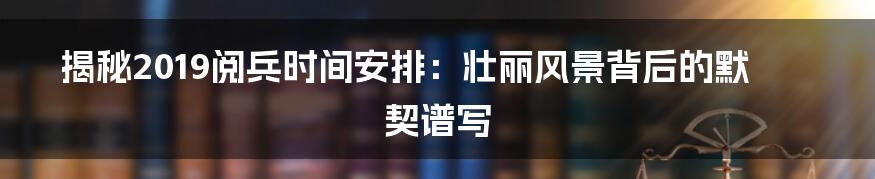 揭秘2019阅兵时间安排：壮丽风景背后的默契谱写